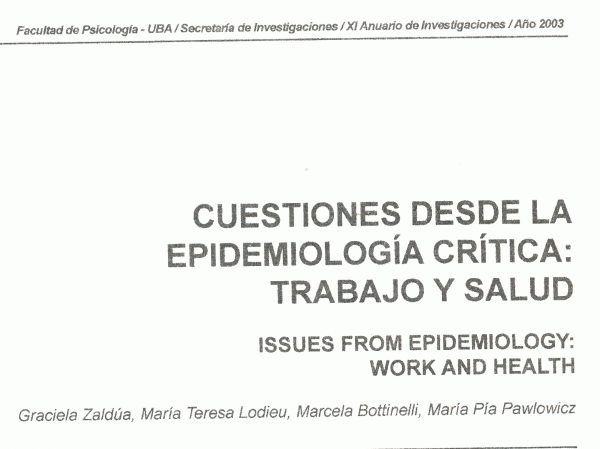 Facultad de Psicología - UBA / Secretaría de Investigaciones / XI Anuario de Investigaciones / Año 2003

CUESTIONES DESDE LA EPIDEMIOLOGÍA CRÍTICA: TRABAJO Y SALUD

ISSUES FROM EPIDEMIOLOGY: WORK AND HEALTH

Graciela Zaldúa, María Teresa Lodieu, Marcela Bottinelli, María Pía Pawlowicz